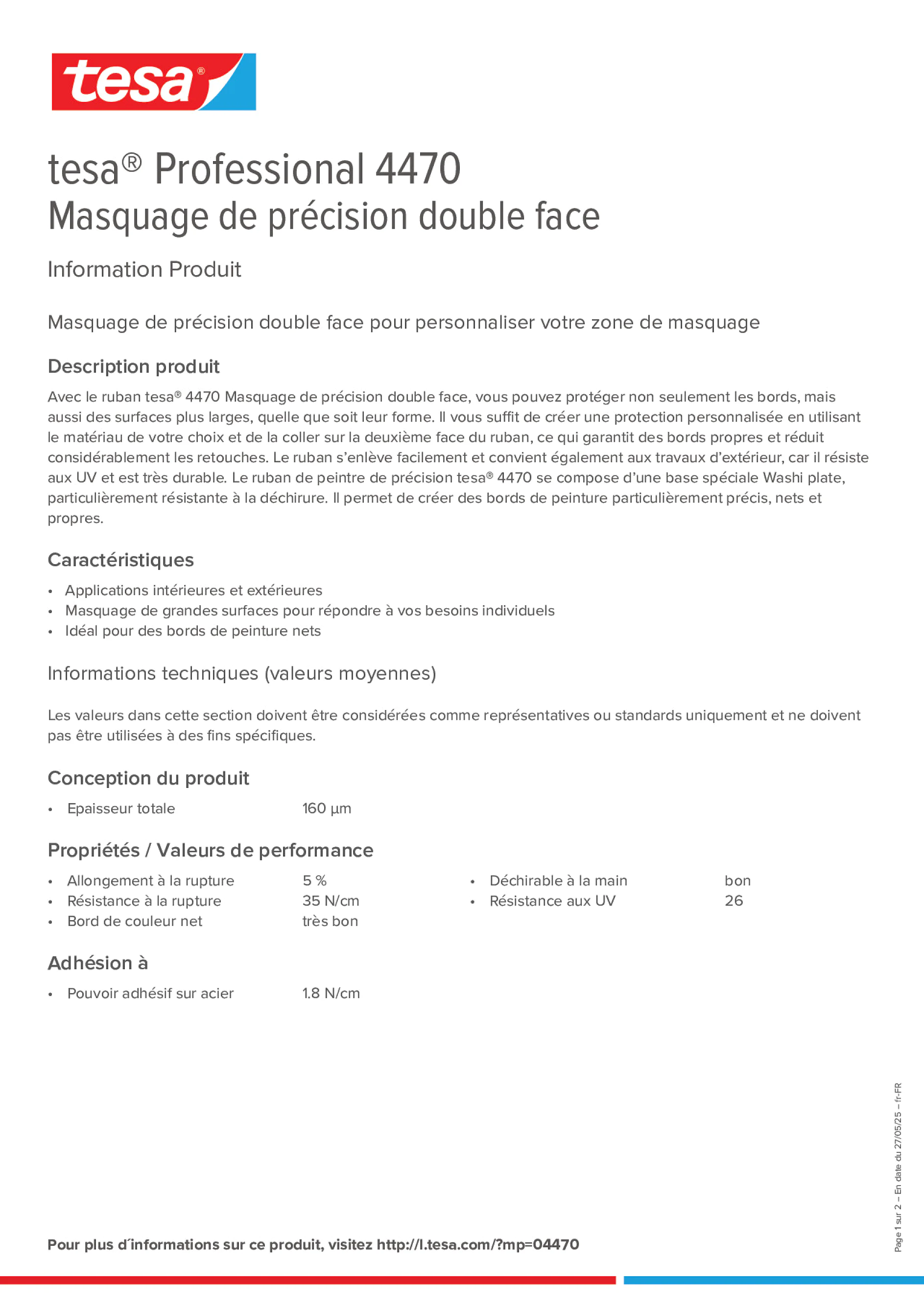 tesa®

tesa® Professional 4470
Masquage de précision double face

Information Produit

Masquage de précision double face pour personnaliser votre zone de masquage

Description produit

Avec le ruban tesa® 4470 Masquage de précision double face, vous pouvez protéger non seulement les bords, mais aussi des surfaces plus larges, quelle que soit leur forme. Il vous suffit de créer une protection personnalisée en utilisant le matériau de votre choix et de la coller sur la deuxième face du ruban, ce qui garantit des bords propres et réduit considérablement les retouches. Le ruban s'enlève facilement et convient également aux travaux d'extérieur, car il résiste aux UV et est très durable. Le ruban de peintre de précision tesa® 4470 se compose d'une base spéciale Washi plate, particulièrement résistante à la déchirure. Il permet de créer des bords de peinture particulièrement précis, nets et propres.

Caractéristiques

• Applications intérieures et extérieures
• Masquage de grandes surfaces pour répondre à vos besoins individuels
• Idéal pour des bords de peinture nets

Informations techniques (valeurs moyennes)

Les valeurs dans cette section doivent être considérées comme représentatives ou standards uniquement et ne doivent pas être utilisées à des fins spécifiques.

Conception du produit

• Epaisseur totale 160 µm

Propriétés / Valeurs de performance

• Allongement à la rupture 5 %
• Résistance à la rupture 35 N/cm
• Bord de couleur net très bon

• Déchirable à la main bon
• Résistance aux UV 26

Adhésion à

• Pouvoir adhésif sur acier 1.8 N/cm

Pour plus d´informations sur ce produit, visitez http://l.tesa.com/?mp=04470

Page 1 sur 2 – En date du 27/05/25 – fr-FR